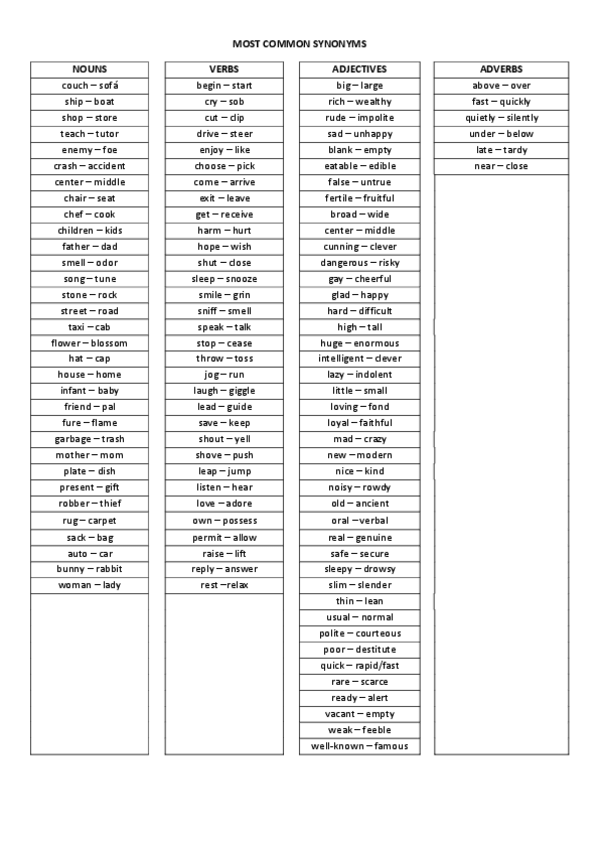 MOST COMMON SYNONYMS

| NOUNS |
|---|
| couch – sofá |
| ship – boat |
| shop – store |
| teach – tutor |
| enemy – foe |
| crash – accident |
| center – middle |
| chair – seat |
| chef – cook |
| children – kids |
| father – dad |
| smell – odor |
| song – tune |
| stone – rock |
| street – road |
| taxi – cab |
| flower – blossom |
| hat – cap |
| house – home |
| infant – baby |
| friend – pal |
| fure – flame |
| garbage – trash |
| mother – mom |
| plate – dish |
| present – gift |
| robber – thief |
| rug – carpet |
| sack – bag |
| auto – car |
| bunny – rabbit |
| woman – lady |

| VERBS |
|---|
| begin – start |
| cry – sob |
| cut – clip |
| drive – steer |
| enjoy – like |
| choose – pick |
| come – arrive |
| exit – leave |
| get – receive |
| harm – hurt |
| hope – wish |
| shut – close |
| sleep – snooze |
| smile – grin |
| sniff – smell |
| speak – talk |
| stop – cease |
| throw – toss |
| jog – run |
| laugh – giggle |
| lead – guide |
| save – keep |
| shout – yell |
| shove – push |
| leap – jump |
| listen – hear |
| love – adore |
| own – possess |
| permit – allow |
| raise – lift |
| reply – answer |
| rest –relax |

| ADJECTIVES |
|---|
| big – large |
| rich – wealthy |
| rude – impolite |
| sad – unhappy |
| blank – empty |
| eatable – edible |
| false – untrue |
| fertile – fruitful |
| broad – wide |
| center – middle |
| cunning – clever |
| dangerous – risky |
| gay – cheerful |
| glad – happy |
| hard – difficult |
| high – tall |
| huge – enormous |
| intelligent – clever |
| lazy – indolent |
| little – small |
| loving – fond |
| loyal – faithful |
| mad – crazy |
| new – modern |
| nice – kind |
| noisy – rowdy |
| old – ancient |
| oral –verbal |
| real – genuine |
| safe – secure |
| sleepy – drowsy |
| slim – slender |
| thin – lean |
| usual – normal |
| polite – courteous |
| poor – destitute |
| quick – rapid/fast |
| rare – scarce |
| ready – alert |
| vacant – empty |
| weak – feeble |
| well-known – famous |

| ADVERBS |
|---|
| above – over |
| fast – quickly |
| quietly – silently |
| under – below |
| late – tardy |
| near – close |